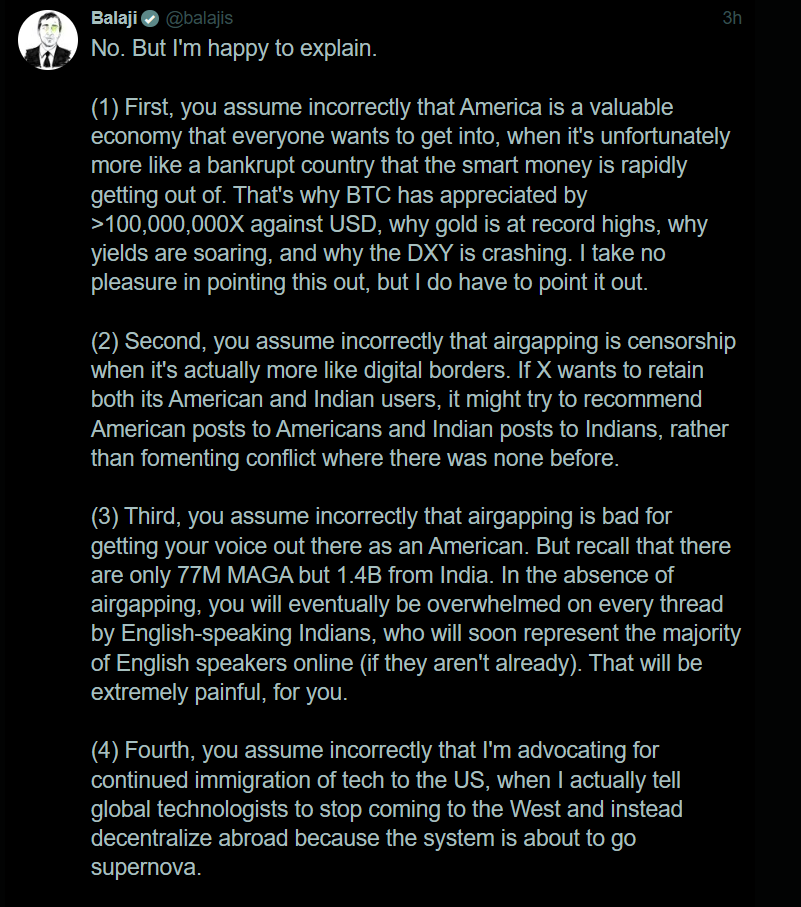 Balaji @balajis 3h

No. But I'm happy to explain.

(1) First, you assume incorrectly that America is a valuable economy that everyone wants to get into, when it's unfortunately more like a bankrupt country that the smart money is rapidly getting out of. That's why BTC has appreciated by >100,000,000X against USD, why gold is at record highs, why yields are soaring, and why the DXY is crashing. I take no pleasure in pointing this out, but I do have to point it out.

(2) Second, you assume incorrectly that airgapping is censorship when it's actually more like digital borders. If X wants to retain both its American and Indian users, it might try to recommend American posts to Americans and Indian posts to Indians, rather than fomenting conflict where there was none before.

(3) Third, you assume incorrectly that airgapping is bad for getting your voice out there as an American. But recall that there are only 77M MAGA but 1.4B from India. In the absence of airgapping, you will eventually be overwhelmed on every thread by English-speaking Indians, who will soon represent the majority of English speakers online (if they aren't already). That will be extremely painful, for you.

(4) Fourth, you assume incorrectly that I'm advocating for continued immigration of tech to the US, when I actually tell global technologists to stop coming to the West and instead decentralize abroad because the system is about to go supernova.